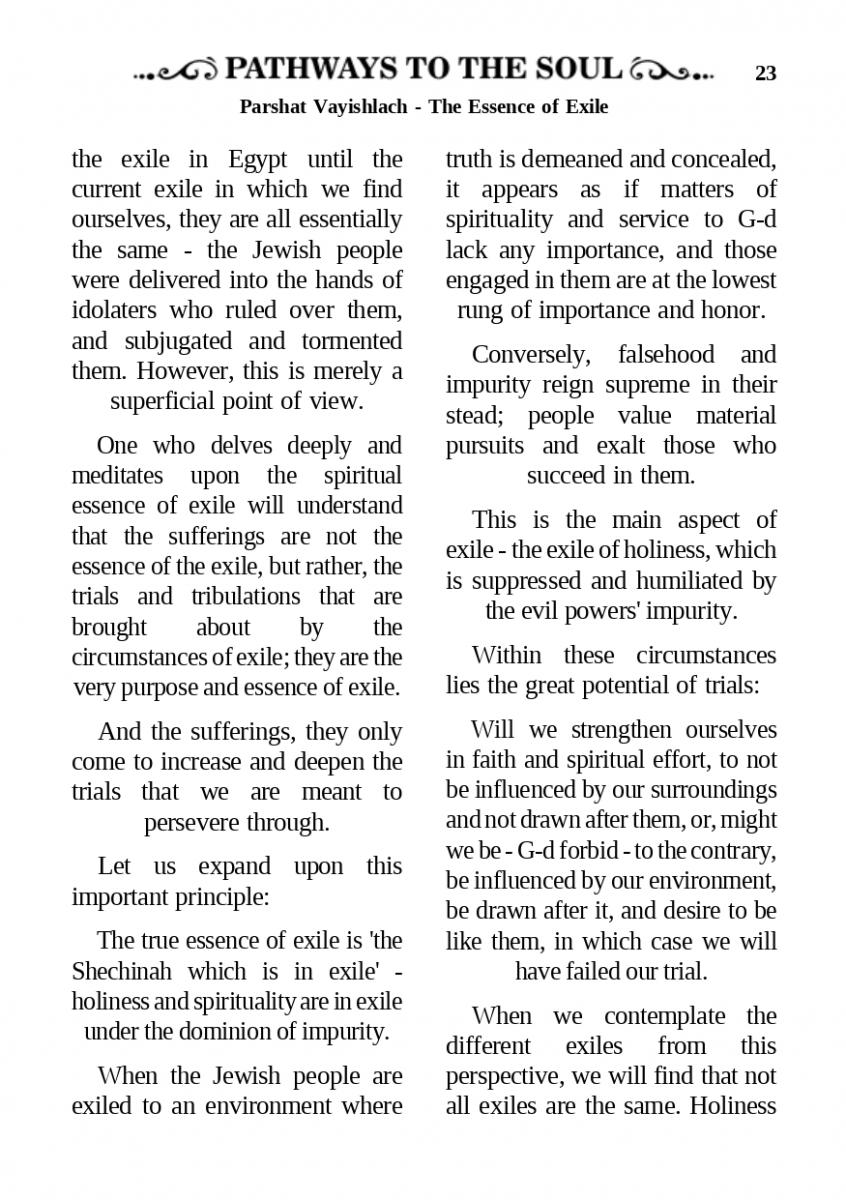 PATHWAYS TO THE SOUL 23

Parshat Vayishlach - The Essence of Exile

the exile in Egypt until the current exile in which we find ourselves, they are all essentially the same - the Jewish people were delivered into the hands of idolaters who ruled over them, and subjugated and tormented them. However, this is merely a superficial point of view.

One who delves deeply and meditates upon the spiritual essence of exile will understand that the sufferings are not the essence of the exile, but rather, the trials and tribulations that are brought about by the circumstances of exile; they are the very purpose and essence of exile.

And the sufferings, they only come to increase and deepen the trials that we are meant to persevere through.

Let us expand upon this important principle:

The true essence of exile is 'the Shechinah which is in exile' - holiness and spirituality are in exile under the dominion of impurity.

When the Jewish people are exiled to an environment where truth is demeaned and concealed, it appears as if matters of spirituality and service to G-d lack any importance, and those engaged in them are at the lowest rung of importance and honor.

Conversely, falsehood and impurity reign supreme in their stead; people value material pursuits and exalt those who succeed in them.

This is the main aspect of exile - the exile of holiness, which is suppressed and humiliated by the evil powers' impurity.

Within these circumstances lies the great potential of trials:

Will we strengthen ourselves in faith and spiritual effort, to not be influenced by our surroundings and not drawn after them, or, might we be - G-d forbid - to the contrary, be influenced by our environment, be drawn after it, and desire to be like them, in which case we will have failed our trial.

When we contemplate the different exiles from this perspective, we will find that not all exiles are the same. Holiness